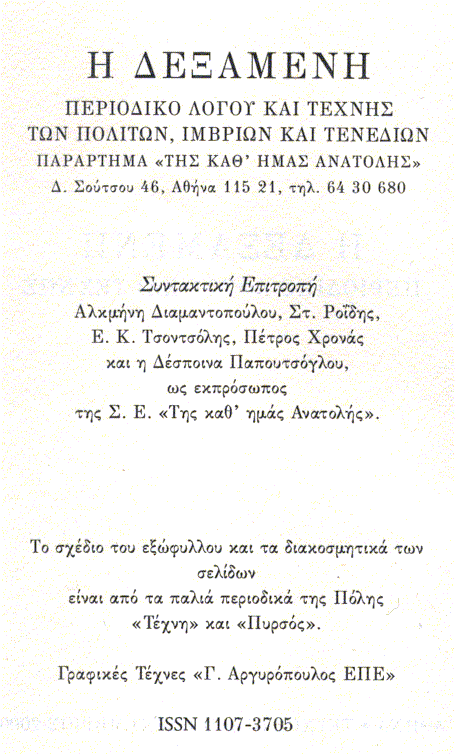 Η ΔΕΞΑΜΕΝΗ

ΠΕΡΙΟΔΙΚΟ ΛΟΓΟΥ ΚΑΙ ΤΕΧΝΗΣ
ΤΩΝ ΠΟΛΙΤΩΝ, ΙΜΒΡΙΩΝ ΚΑΙ ΤΕΝΕΔΙΩΝ
ΠΑΡΑΡΤΗΜΑ «ΤΗΣ ΚΑΘ' ΗΜΑΣ ΑΝΑΤΟΛΗΣ»
Δ. Σούτσου 46, Αθήνα 115 21, τηλ. 64 30 680

Συντακτική Επιτροπή
Αλκμήνη Διαμαντοπούλου, Στ. Ροΐδης,
Ε. Κ. Τσοντσόλης, Πέτρος Χρονάς
και η Δέσποινα Παπουτσόγλου,
ως εκπρόσωπος
της Σ. Ε. «Της καθ' ημάς Ανατολής».

Το σχέδιο του εξώφυλλου και τα διακοσμητικά των σελίδων
είναι από τα παλιά περιοδικά της Πόλης
«Τέχνη» και «Πυρσός».

Γραφικές Τέχνες «Γ. Αργυρόπουλος ΕΠΕ»

ISSN 1107-3705